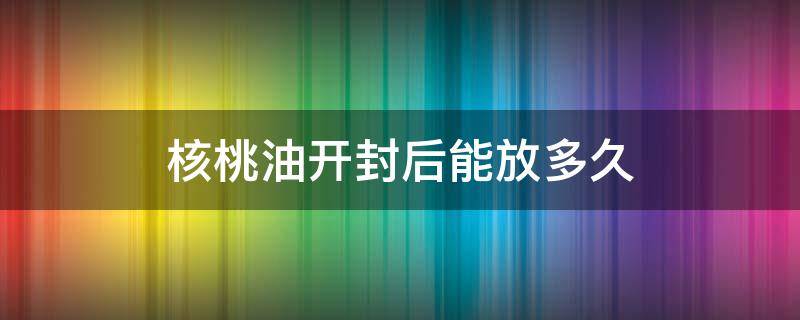 核桃油开封后能放多久